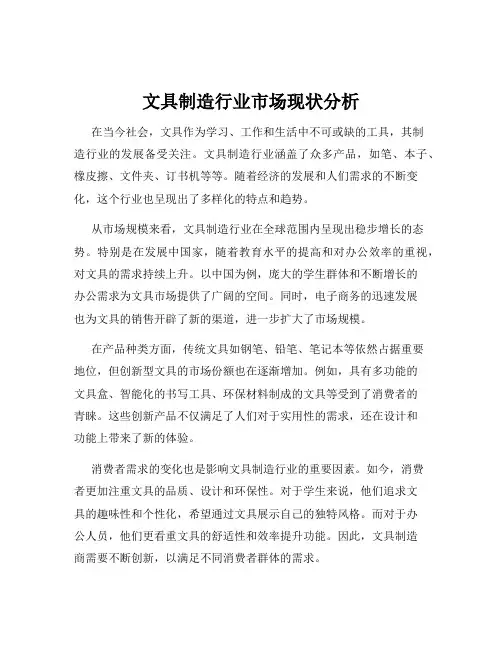 文具制造行业市场现状分析

在当今社会，文具作为学习、工作和生活中不可或缺的工具，其制造行业的发展备受关注。文具制造行业涵盖了众多产品，如笔、本子、橡皮擦、文件夹、订书机等等。随着经济的发展和人们需求的不断变化，这个行业也呈现出了多样化的特点和趋势。

从市场规模来看，文具制造行业在全球范围内呈现出稳步增长的态势。特别是在发展中国家，随着教育水平的提高和对办公效率的重视，对文具的需求持续上升。以中国为例，庞大的学生群体和不断增长的办公需求为文具市场提供了广阔的空间。同时，电子商务的迅速发展也为文具的销售开辟了新的渠道，进一步扩大了市场规模。

在产品种类方面，传统文具如钢笔、铅笔、笔记本等依然占据重要地位，但创新型文具的市场份额也在逐渐增加。例如，具有多功能的文具盒、智能化的书写工具、环保材料制成的文具等受到了消费者的青睐。这些创新产品不仅满足了人们对于实用性的需求，还在设计和功能上带来了新的体验。

消费者需求的变化也是影响文具制造行业的重要因素。如今，消费者更加注重文具的品质、设计和环保性。对于学生来说，他们追求文具的趣味性和个性化，希望通过文具展示自己的独特风格。而对于办公人员，他们更看重文具的舒适性和效率提升功能。因此，文具制造商需要不断创新，以满足不同消费者群体的需求。